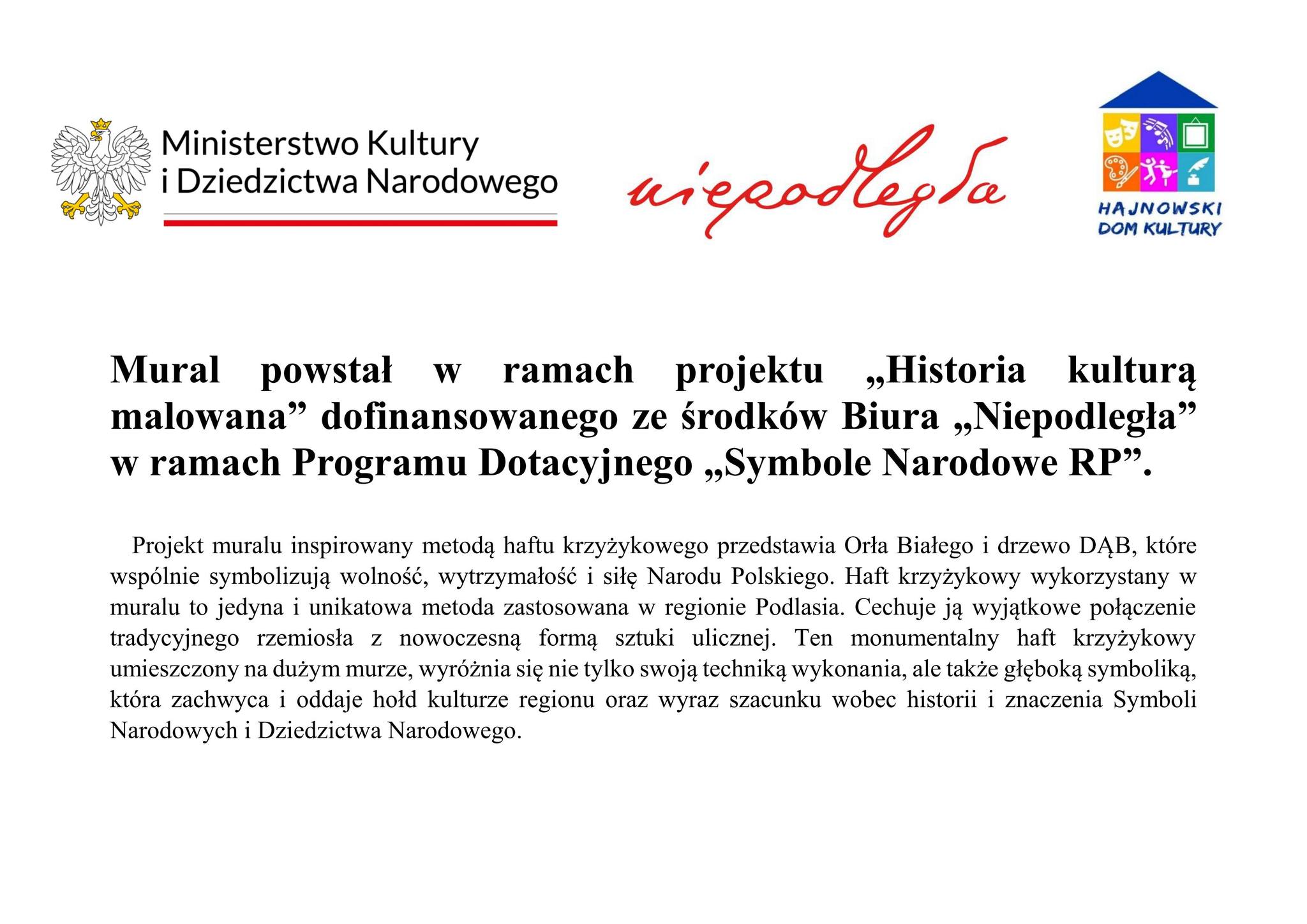 Ministerstwo Kultury i Dziedzictwa Narodowego

niepodległa

HAJNOWSKI DOM KULTURY

Mural powstał w ramach projektu „Historia kulturą malowana” dofinansowanego ze środków Biura „Niepodległa” w ramach Programu Dotacyjnego „Symbole Narodowe RP”.

Projekt muralu inspirowany metodą haftu krzyżykowego przedstawia Orła Białego i drzewo DĄB, które wspólnie symbolizują wolność, wytrzymałość i siłę Narodu Polskiego. Haft krzyżykowy wykorzystany w muralu to jedyna i unikatowa metoda zastosowana w regionie Podlasia. Cechuje ją wyjątkowe połączenie tradycyjnego rzemiosła z nowoczesną formą sztuki ulicznej. Ten monumentalny haft krzyżykowy umieszczony na dużym murze, wyróżnia się nie tylko swoją techniką wykonania, ale także głęboką symboliką, która zachwyca i oddaje hołd kulturze regionu oraz wyraz szacunku wobec historii i znaczenia Symboli Narodowych i Dziedzictwa Narodowego.